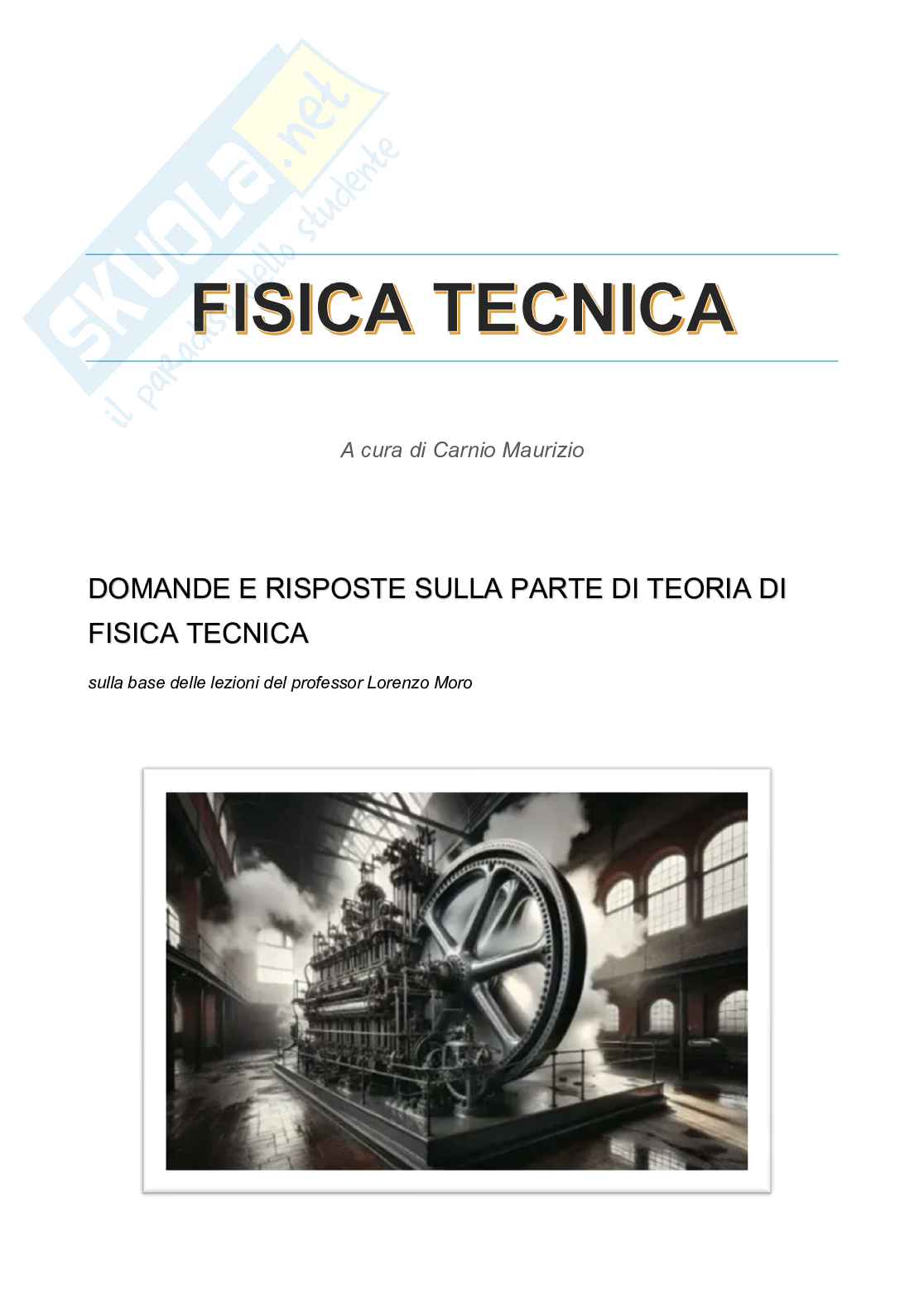 FISICA TECNICA

A cura di Carnio Maurizio

DOMANDE E RISPOSTE SULLA PARTE DI TEORIA DI FISICA TECNICA

sulla base delle lezioni del professor Lorenzo Moro

SKUOLA.net
il paradiso dello studente